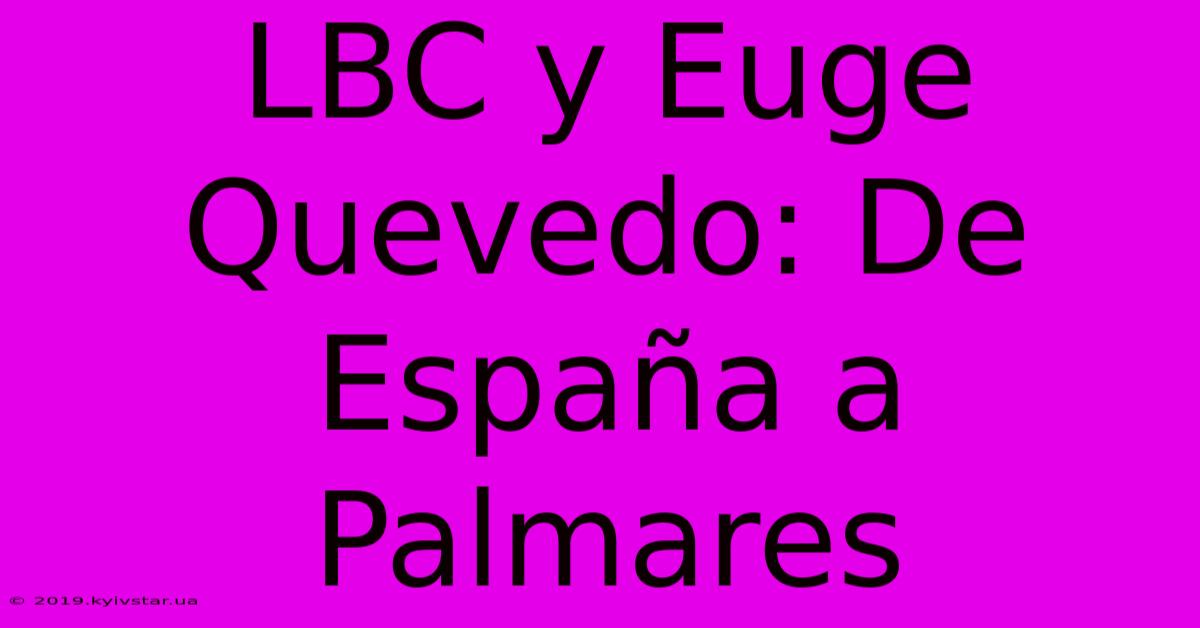 LBC y Euge Quevedo: De España a Palmares

© 2019.kyivstar.ua